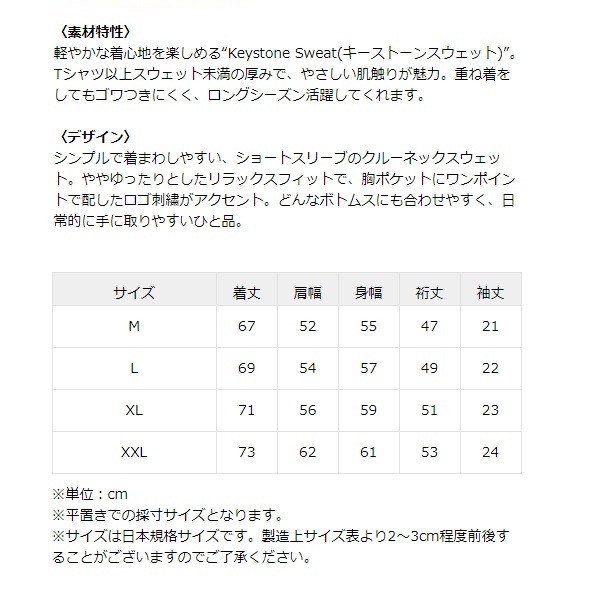 〈素材特性〉
軽やかな着心地を楽しめる“Keystone Sweat(キーストーンスウェット)”。Tシャツ以上スウェット未満の厚みで、やさしい肌触りが魅力。重ね着をしてもゴワつきにくく、ロングシーズン活躍してくれます。

〈デザイン〉
シンプルで着まわしやすい、ショートスリーブのクルーネックスウェット。ややゆったりとしたリラックスフィットで、胸ポケットにワンポイントで配したロゴ刺繍がアクセント。どんなボトムスにも合わせやすく、日常的に手に取りやすいひと品。

| サイズ | 着丈 | 肩幅 | 身幅 | 裄丈 | 袖丈 |
|---|---|---|---|---|---|
| M | 67 | 52 | 55 | 47 | 21 |
| L | 69 | 54 | 57 | 49 | 22 |
| XL | 71 | 56 | 59 | 51 | 23 |
| XXL | 73 | 62 | 61 | 53 | 24 |

※単位：cm
※平置きでの採寸サイズとなります。
※サイズは日本規格サイズです。製造上サイズ表より2～3cm程度前後することがございますのでご了承ください。